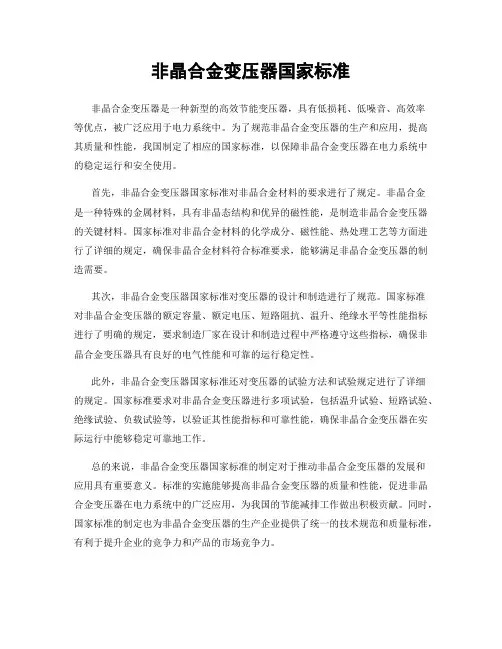 非晶合金变压器国家标准

非晶合金变压器是一种新型的高效节能变压器，具有低损耗、低噪音、高效率等优点，被广泛应用于电力系统中。为了规范非晶合金变压器的生产和应用，提高其质量和性能，我国制定了相应的国家标准，以保障非晶合金变压器在电力系统中的稳定运行和安全使用。

首先，非晶合金变压器国家标准对非晶合金材料的要求进行了规定。非晶合金是一种特殊的金属材料，具有非晶态结构和优异的磁性能，是制造非晶合金变压器的关键材料。国家标准对非晶合金材料的化学成分、磁性能、热处理工艺等方面进行了详细的规定，确保非晶合金材料符合标准要求，能够满足非晶合金变压器的制造需要。

其次，非晶合金变压器国家标准对变压器的设计和制造进行了规范。国家标准对非晶合金变压器的额定容量、额定电压、短路阻抗、温升、绝缘水平等性能指标进行了明确的规定，要求制造厂家在设计和制造过程中严格遵守这些指标，确保非晶合金变压器具有良好的电气性能和可靠的运行稳定性。

此外，非晶合金变压器国家标准还对变压器的试验方法和试验规定进行了详细的规定。国家标准要求对非晶合金变压器进行多项试验，包括温升试验、短路试验、绝缘试验、负载试验等，以验证其性能指标和可靠性能，确保非晶合金变压器在实际运行中能够稳定可靠地工作。

总的来说，非晶合金变压器国家标准的制定对于推动非晶合金变压器的发展和应用具有重要意义。标准的实施能够提高非晶合金变压器的质量和性能，促进非晶合金变压器在电力系统中的广泛应用，为我国的节能减排工作做出积极贡献。同时，国家标准的制定也为非晶合金变压器的生产企业提供了统一的技术规范和质量标准，有利于提升企业的竞争力和产品的市场竞争力。